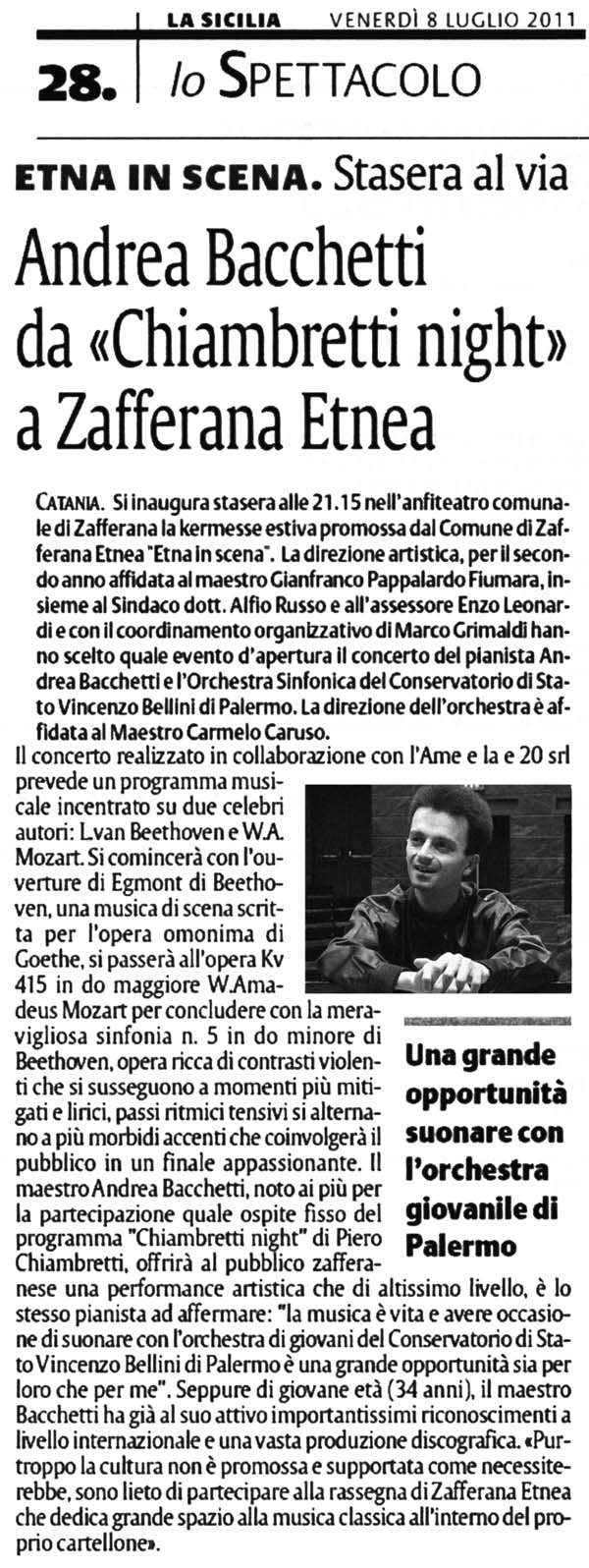 LA SICILIA VENERDÌ 8 LUGLIO 2011

28. lo SPETTACOLO

ETNA IN SCENA. Stasera al via

Andrea Bacchetti da «Chiambretti night» a Zafferana Etnea

CATANIA. Si inaugura stasera alle 21.15 nell'anfiteatro comunale di Zafferana la kermesse estiva promossa dal Comune di Zafferana Etnea "Etna in scena". La direzione artistica, per il secondo anno affidata al maestro Gianfranco Pappalardo Fiumara, insieme al Sindaco dott. Alfio Russo e all'assessore Enzo Leonardi e con il coordinamento organizzativo di Marco Grimaldi hanno scelto quale evento d'apertura il concerto del pianista Andrea Bacchetti e l'Orchestra Sinfonica del Conservatorio di Stato Vincenzo Bellini di Palermo. La direzione dell'orchestra è affidata al Maestro Carmelo Caruso.

Il concerto realizzato in collaborazione con l'Ame e la e 20 srl prevede un programma musicale incentrato su due celebri autori: L.van Beethoven e W.A. Mozart. Si comincerà con l'ouverture di Egmont di Beethoven, una musica di scena scritta per l'opera omonima di Goethe, si passerà all'opera Kv 415 in do maggiore W.Amadeus Mozart per concludere con la meravigliosa sinfonia n. 5 in do minore di Beethoven, opera ricca di contrasti violenti che si susseguono a momenti più mitigati e lirici, passi ritmici tensivi si alternano a più morbidi accenti che coinvolgerà il pubblico in un finale appassionante. Il maestro Andrea Bacchetti, noto ai più per la partecipazione quale ospite fisso del programma "Chiambretti night" di Piero Chiambretti, offrirà al pubblico zafferanese una performance artistica che di altissimo livello, è lo stesso pianista ad affermare: "la musica è vita e avere occasione di suonare con l'orchestra di giovani del Conservatorio di Stato Vincenzo Bellini di Palermo è una grande opportunità sia per loro che per me". Seppure di giovane età (34 anni), il maestro Bacchetti ha già al suo attivo importantissimi riconoscimenti a livello internazionale e una vasta produzione discografica. «Purtroppo la cultura non è promossa e supportata come necessiterebbe, sono lieto di partecipare alla rassegna di Zafferana Etnea che dedica grande spazio alla musica classica all'interno del proprio cartellone».

Una grande opportunità suonare con l'orchestra giovanile di Palermo